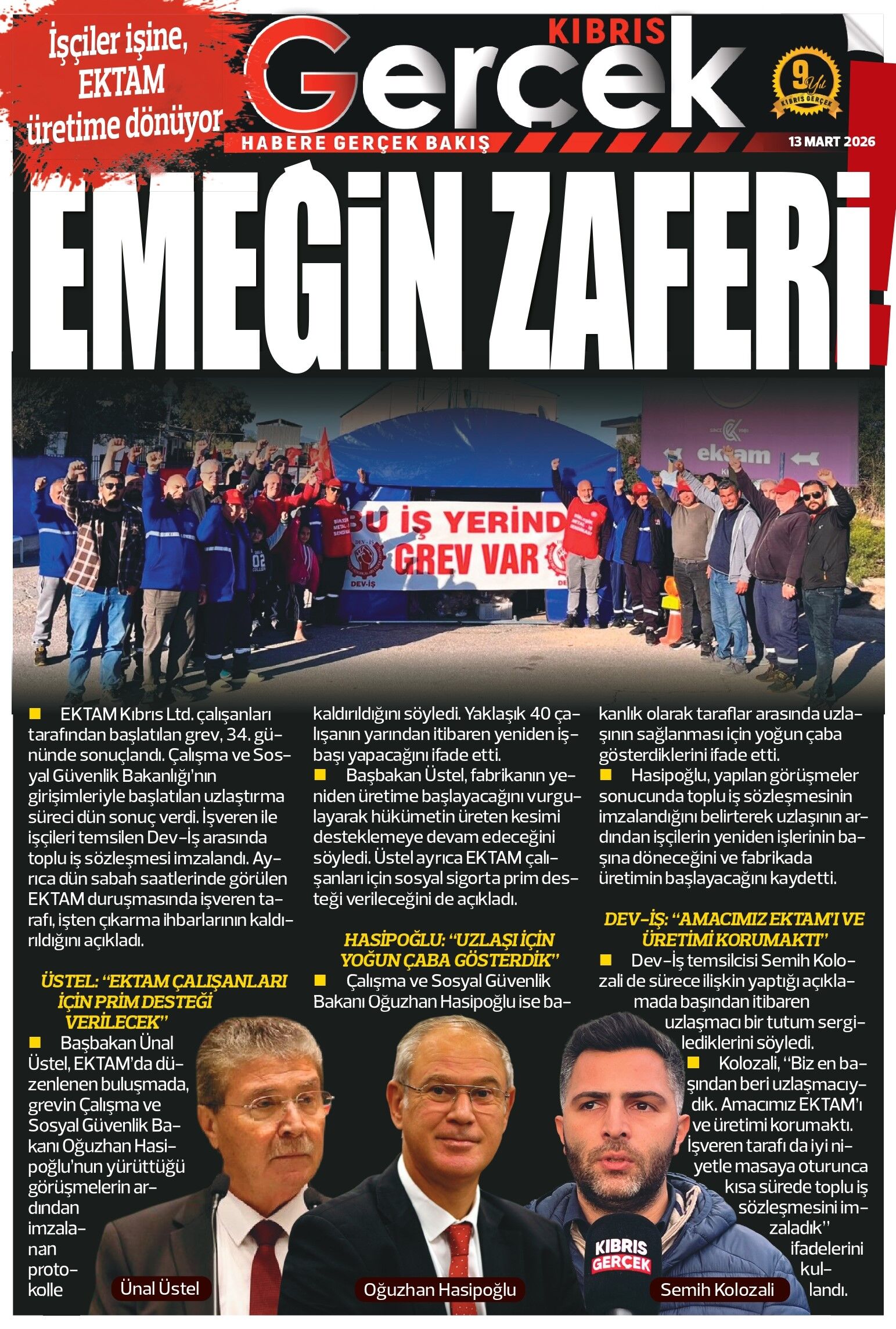 İşçiler işine, EKTAM üretime dönüyor

KIBRIS Gerçek

HABERE GERÇEK BAKIŞ

9 Yıl KIBRIS GERÇEK

13 MART 2026

EMEĞİN ZAFERİ!

BU İŞ YERİND GREV VAR

DEV-İŞ

ektam

■ EKTAM Kıbrıs Ltd. çalışanları tarafından başlatılan grev, 34. gününde sonuçlandı. Çalışma ve Sosyal Güvenlik Bakanlığı'nın girişimleriyle başlatılan uzlaştırma süreci dün sonuç verdi. İşveren ile işçileri temsilen Dev-İş arasında toplu iş sözleşmesi imzalandı. Ayrıca dün sabah saatlerinde görülen EKTAM duruşmasında işveren tarafı, işten çıkarma ihbarlarının kaldırıldığını açıkladı.

ÜSTEL: "EKTAM ÇALIŞANLARI İÇİN PRİM DESTEĞİ VERİLECEK"

■ Başbakan Ünal Üstel, EKTAM'da düzenlenen buluşmada, grevin Çalışma ve Sosyal Güvenlik Bakanı Oğuzhan Hasipoğlu'nun yürüttüğü görüşmelerin ardından imzalanan protokolle kaldırıldığını söyledi. Yaklaşık 40 çalışanın yarından itibaren yeniden işbaşı yapacağını ifade etti.

■ Başbakan Üstel, fabrikanın yeniden üretime başlayacağını vurgulayarak hükümetin üreten kesimi desteklemeye devam edeceğini söyledi. Üstel ayrıca EKTAM çalışanları için sosyal sigorta prim desteği verileceğini de açıkladı.

HASİPOĞLU: "UZLAŞI İÇİN YOĞUN ÇABA GÖSTERDİK"

■ Çalışma ve Sosyal Güvenlik Bakanı Oğuzhan Hasipoğlu ise bakanlık olarak taraflar arasında uzlaşının sağlanması için yoğun çaba gösterdiklerini ifade etti.

■ Hasipoğlu, yapılan görüşmeler sonucunda toplu iş sözleşmesinin imzalandığını belirterek uzlaşının ardından işçilerin yeniden işlerinin başına döneceğini ve fabrikada üretimin başlayacağını kaydetti.

DEV-İŞ: "AMACIMIZ EKTAM'I VE ÜRETİMİ KORUMAKTI"

■ Dev-İş temsilcisi Semih Kolozali de sürece ilişkin yaptığı açıklamada başından itibaren uzlaşmacı bir tutum sergilediklerini söyledi.

■ Kolozali, "Biz en başından beri uzlaşmacıydık. Amacımız EKTAM'ı ve üretimi korumaktı. İşveren tarafı da iyi niyetle masaya oturunca kısa sürede toplu iş sözleşmesini imzaladık" ifadelerini kullandı.

Ünal Üstel

Oğuzhan Hasipoğlu

KIBRIS GERÇEK

Semih Kolozali